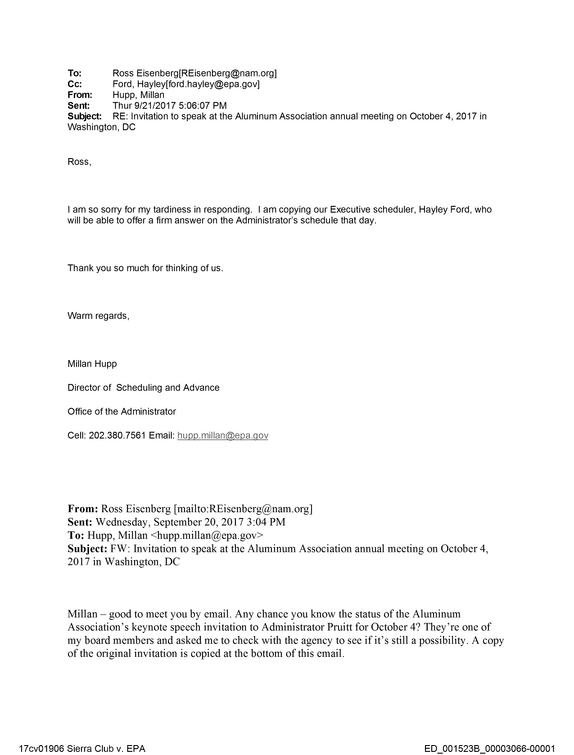 To: Ross Eisenberg[REisenberg@nam.org]
Cc: Ford, Hayley[ford.hayley@epa.gov]
From: Hupp, Millan
Sent: Thur 9/21/2017 5:06:07 PM
Subject: RE: Invitation to speak at the Aluminum Association annual meeting on October 4, 2017 in Washington, DC

Ross,

I am so sorry for my tardiness in responding. I am copying our Executive scheduler, Hayley Ford, who will be able to offer a firm answer on the Administrator's schedule that day.

Thank you so much for thinking of us.

Warm regards,

Millan Hupp

Director of Scheduling and Advance

Office of the Administrator

Cell: 202.380.7561 Email: hupp.millan@epa.gov

From: Ross Eisenberg [mailto:REisenberg@nam.org]
Sent: Wednesday, September 20, 2017 3:04 PM
To: Hupp, Millan <hupp.millan@epa.gov>
Subject: FW: Invitation to speak at the Aluminum Association annual meeting on October 4, 2017 in Washington, DC

Millan – good to meet you by email. Any chance you know the status of the Aluminum Association's keynote speech invitation to Administrator Pruitt for October 4? They're one of my board members and asked me to check with the agency to see if it's still a possibility. A copy of the original invitation is copied at the bottom of this email.

17cv01906 Sierra Club v. EPA ED_001523B_00003066-00001